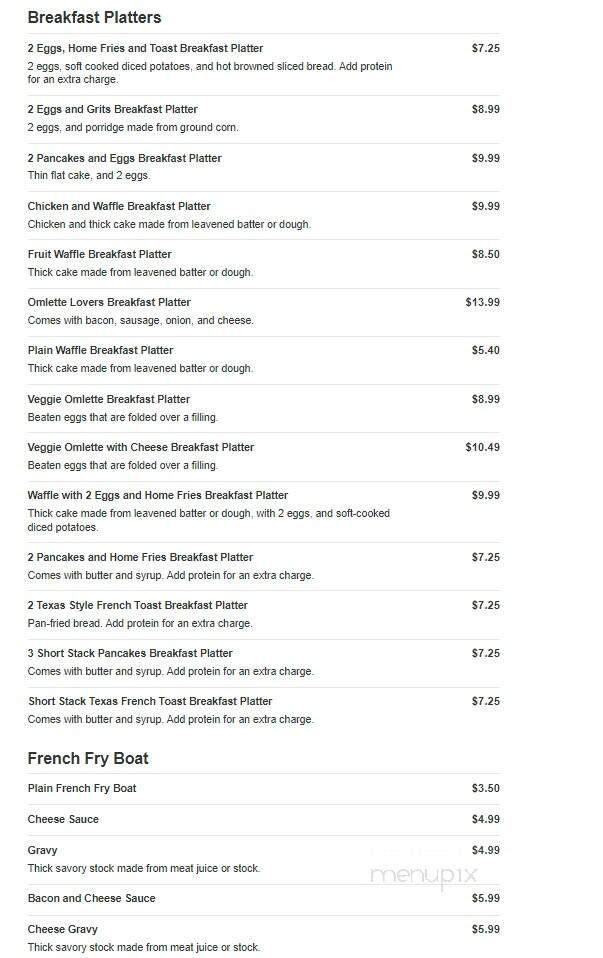 Breakfast Platters

2 Eggs, Home Fries and Toast Breakfast Platter $7.25
2 eggs, soft cooked diced potatoes, and hot browned sliced bread. Add protein for an extra charge.

2 Eggs and Grits Breakfast Platter $8.99
2 eggs, and porridge made from ground corn.

2 Pancakes and Eggs Breakfast Platter $9.99
Thin flat cake, and 2 eggs.

Chicken and Waffle Breakfast Platter $9.99
Chicken and thick cake made from leavened batter or dough.

Fruit Waffle Breakfast Platter $8.50
Thick cake made from leavened batter or dough.

Omlette Lovers Breakfast Platter $13.99
Comes with bacon, sausage, onion, and cheese.

Plain Waffle Breakfast Platter $5.40
Thick cake made from leavened batter or dough.

Veggie Omlette Breakfast Platter $8.99
Beaten eggs that are folded over a filling.

Veggie Omlette with Cheese Breakfast Platter $10.49
Beaten eggs that are folded over a filling.

Waffle with 2 Eggs and Home Fries Breakfast Platter $9.99
Thick cake made from leavened batter or dough, with 2 eggs, and soft-cooked diced potatoes.

2 Pancakes and Home Fries Breakfast Platter $7.25
Comes with butter and syrup. Add protein for an extra charge.

2 Texas Style French Toast Breakfast Platter $7.25
Pan-fried bread. Add protein for an extra charge.

3 Short Stack Pancakes Breakfast Platter $7.25
Comes with butter and syrup. Add protein for an extra charge.

Short Stack Texas French Toast Breakfast Platter $7.25
Comes with butter and syrup. Add protein for an extra charge.

French Fry Boat

Plain French Fry Boat $3.50

Cheese Sauce $4.99

Gravy $4.99
Thick savory stock made from meat juice or stock.

Bacon and Cheese Sauce $5.99

Cheese Gravy $5.99
Thick savory stock made from meat juice or stock.

menupix